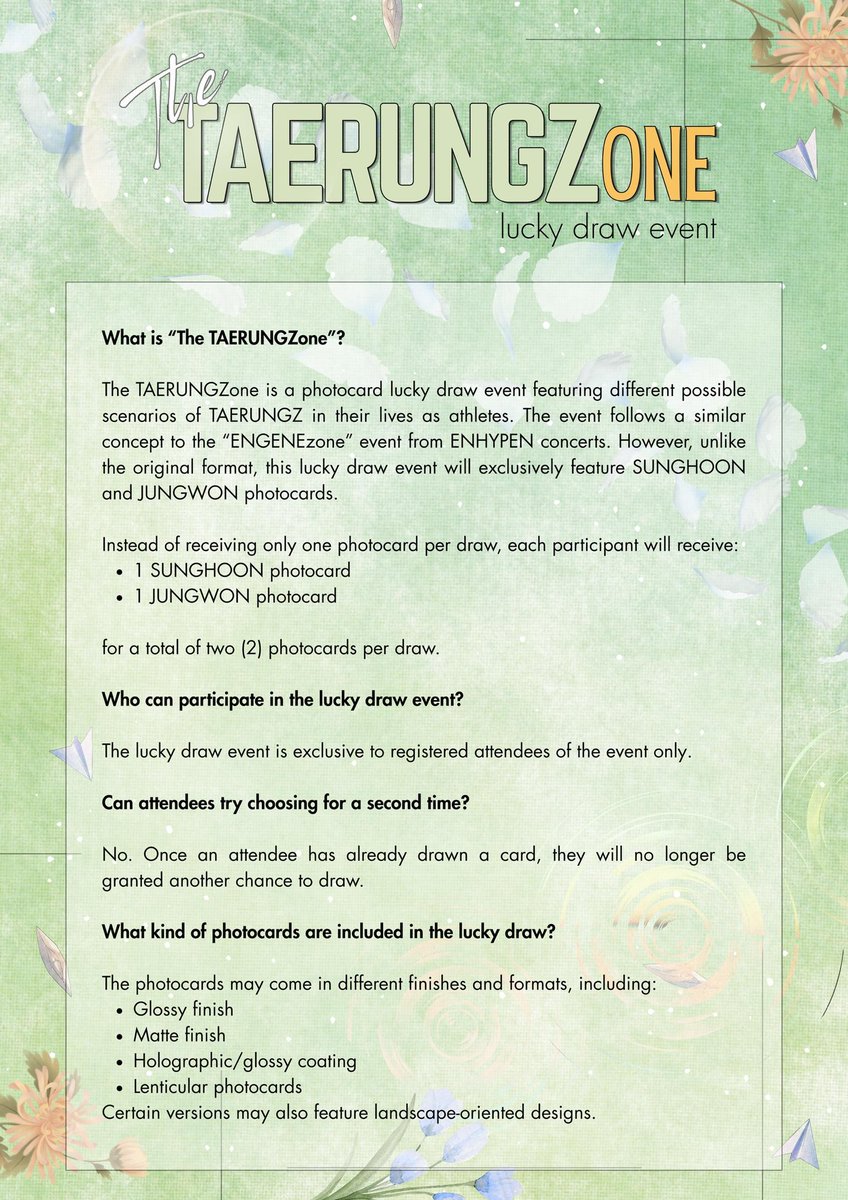 The TAERUNGZONE
lucky draw event

What is "The TAERUNGZone"?

The TAERUNGZone is a photocard lucky draw event featuring different possible scenarios of TAERUNGZ in their lives as athletes. The event follows a similar concept to the "ENGENEzone" event from ENHYPEN concerts. However, unlike the original format, this lucky draw event will exclusively feature SUNGHOON and JUNGWON photocards.

Instead of receiving only one photocard per draw, each participant will receive:
• 1 SUNGHOON photocard
• 1 JUNGWON photocard

for a total of two (2) photocards per draw.

Who can participate in the lucky draw event?

The lucky draw event is exclusive to registered attendees of the event only.

Can attendees try choosing for a second time?

No. Once an attendee has already drawn a card, they will no longer be granted another chance to draw.

What kind of photocards are included in the lucky draw?

The photocards may come in different finishes and formats, including:
• Glossy finish
• Matte finish
• Holographic/glossy coating
• Lenticular photocards
Certain versions may also feature landscape-oriented designs.